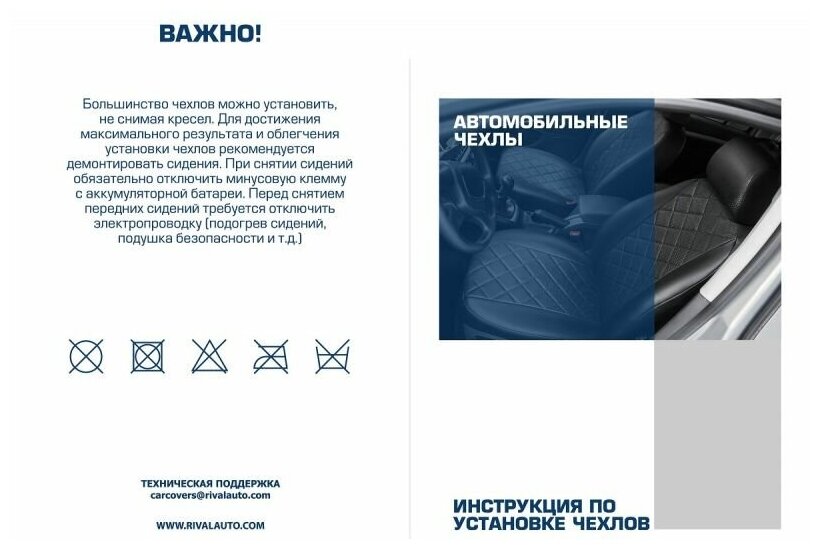 ВАЖНО!

Большинство чехлов можно установить, не снимая кресел. Для достижения максимального результата и облегчения установки чехлов рекомендуется демонтировать сидения. При снятии сидений обязательно отключить минусовую клемму с аккумуляторной батареи. Перед снятием передних сидений требуется отключить электропроводку (подогрев сидений, подушка безопасности и т.д.)

ТЕХНИЧЕСКАЯ ПОДДЕРЖКА
carcovers@rivalauto.com

WWW.RIVALAUTO.COM

АВТОМОБИЛЬНЫЕ ЧЕХЛЫ

ИНСТРУКЦИЯ ПО УСТАНОВКЕ ЧЕХЛОВ